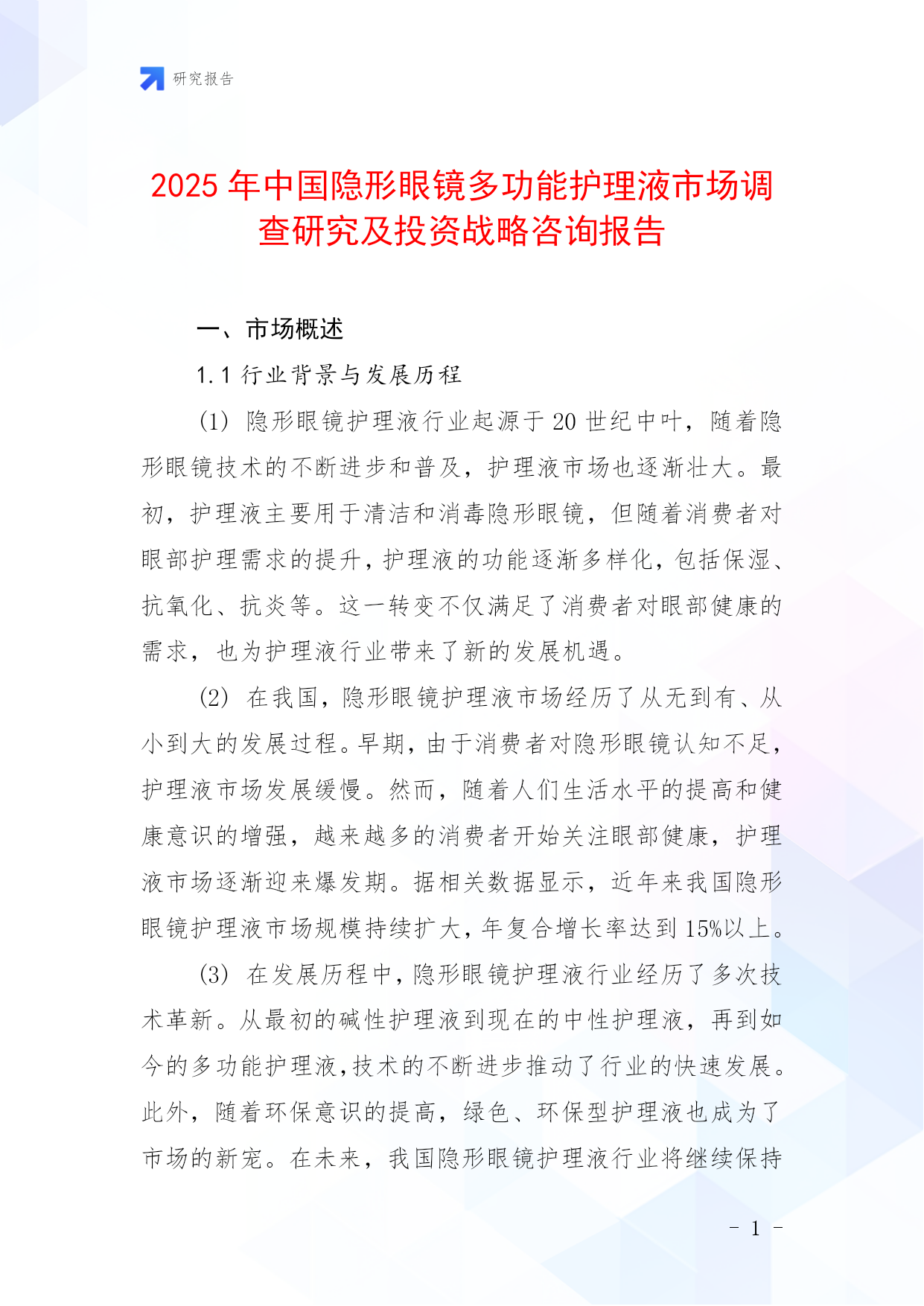 研究报告

2025年中国隐形眼镜多功能护理液市场调查研究及投资战略咨询报告

一、市场概述

1.1 行业背景与发展历程

(1) 隐形眼镜护理液行业起源于20世纪中叶，随着隐形眼镜技术的不断进步和普及，护理液市场也逐渐壮大。最初，护理液主要用于清洁和消毒隐形眼镜，但随着消费者对眼部护理需求的提升，护理液的功能逐渐多样化，包括保湿、抗氧化、抗炎等。这一转变不仅满足了消费者对眼部健康的需求，也为护理液行业带来了新的发展机遇。

(2) 在我国，隐形眼镜护理液市场经历了从无到有、从小到大的发展过程。早期，由于消费者对隐形眼镜认知不足，护理液市场发展缓慢。然而，随着人们生活水平的提高和健康意识的增强，越来越多的消费者开始关注眼部健康，护理液市场逐渐迎来爆发期。据相关数据显示，近年来我国隐形眼镜护理液市场规模持续扩大，年复合增长率达到15%以上。

(3) 在发展历程中，隐形眼镜护理液行业经历了多次技术革新。从最初的碱性护理液到现在的中性护理液，再到如今的多功能护理液，技术的不断进步推动了行业的快速发展。此外，随着环保意识的提高，绿色、环保型护理液也成为了市场的新宠。在未来，我国隐形眼镜护理液行业将继续保持

- 1 -